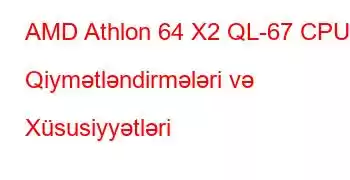 AMD Athlon 64 X2 QL-67 CPU Qiymətləndirmələri və Xüsusiyyətləri